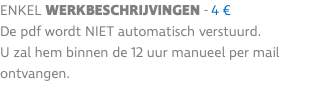 ENKEL WERKBESCHRIJVINGEN - 4 €
De pdf wordt NIET automatisch verstuurd.
U zal hem binnen de 12 uur manueel per mail ontvangen.